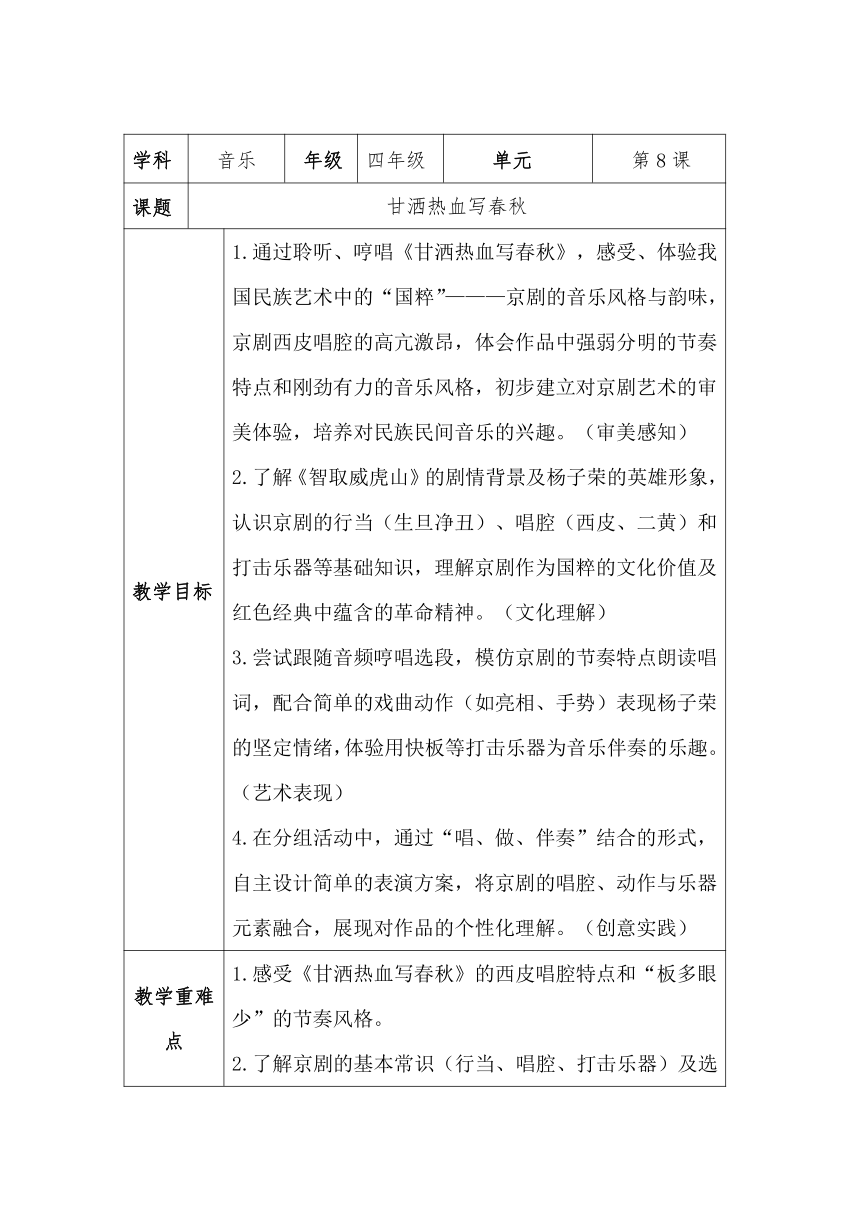 | 学科 | 音乐 | 年级 | 四年级 | 单元 | 第 8 课 |
|---|---|---|---|---|---|
| 课题 | 甘洒热血写春秋 | | | | |
| 教学目标 | 1.通过聆听、哼唱《甘洒热血写春秋》，感受、体验我国民族艺术中的“国粹”———京剧的音乐风格与韵味，京剧西皮唱腔的高亢激昂，体会作品中强弱分明的节奏特点和刚劲有力的音乐风格，初步建立对京剧艺术的审美体验，培养对民族民间音乐的兴趣。（审美感知）<br>2.了解《智取威虎山》的剧情背景及杨子荣的英雄形象，认识京剧的行当（生旦净丑）、唱腔（西皮、二黄）和打击乐器等基础知识，理解京剧作为国粹的文化价值及红色经典中蕴含的革命精神。（文化理解）<br>3.尝试跟随音频哼唱选段，模仿京剧的节奏特点朗读唱词，配合简单的戏曲动作（如亮相、手势）表现杨子荣的坚定情绪，体验用快板等打击乐器为音乐伴奏的乐趣。（艺术表现）<br>4.在分组活动中，通过“唱、做、伴奏”结合的形式，自主设计简单的表演方案，将京剧的唱腔、动作与乐器元素融合，展现对作品的个性化理解。（创意实践） | | | | |
| 教学重难点 | 1.感受《甘洒热血写春秋》的西皮唱腔特点和“板多眼少”的节奏风格。<br>2.了解京剧的基本常识（行当、唱腔、打击乐器）及选 | | | | |